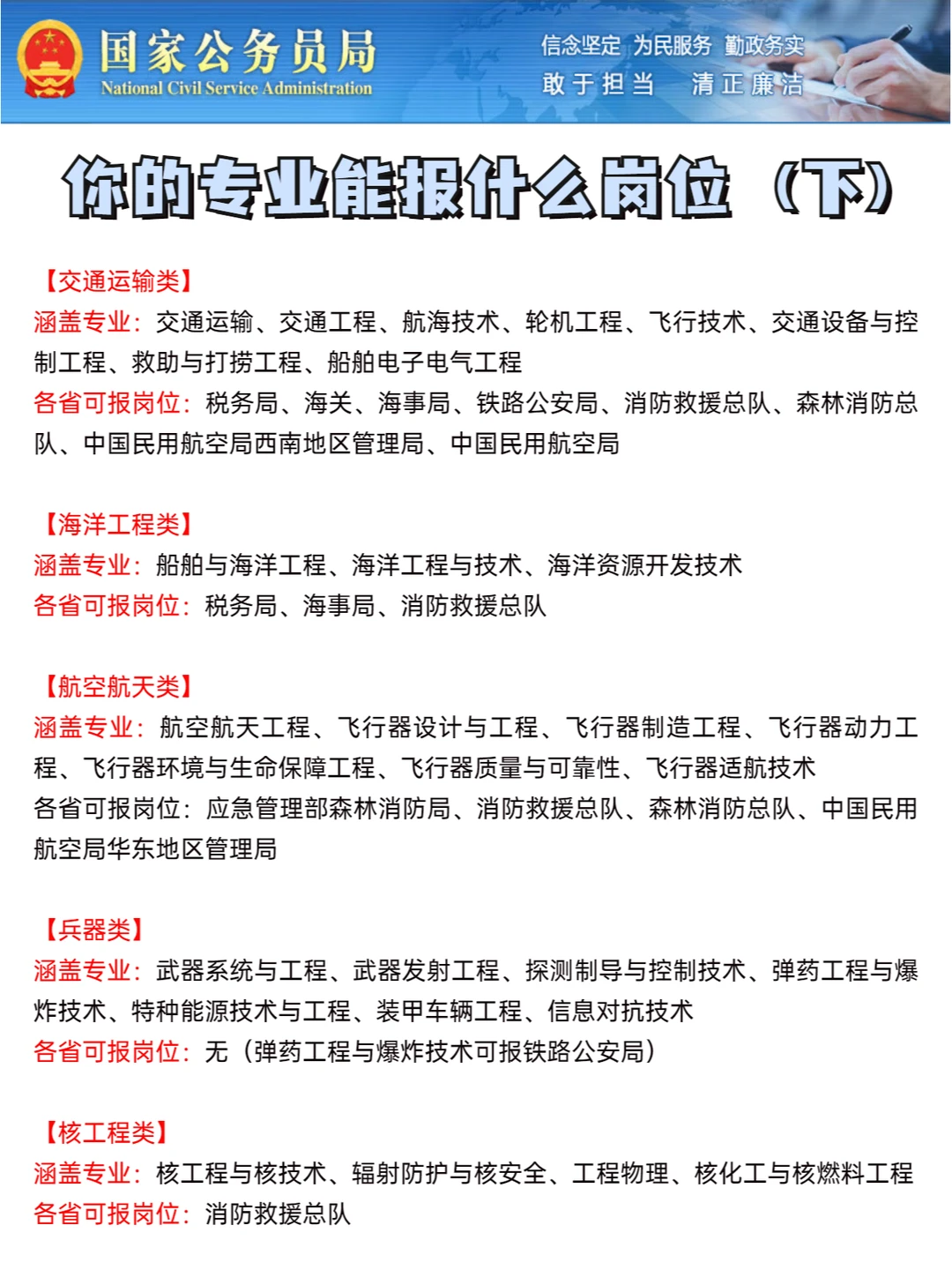 国家公务员局
National Civil Service Administration

信念坚定 为民服务 勤政务实
敢于担当 清正廉洁

你的专业能报什么岗位（下）

【交通运输类】
涵盖专业：交通运输、交通工程、航海技术、轮机工程、飞行技术、交通设备与控制工程、救助与打捞工程、船舶电子电气工程
各省可报岗位：税务局、海关、海事局、铁路公安局、消防救援总队、森林消防总队、中国民用航空局西南地区管理局、中国民用航空局

【海洋工程类】
涵盖专业：船舶与海洋工程、海洋工程与技术、海洋资源开发技术
各省可报岗位：税务局、海事局、消防救援总队

【航空航天类】
涵盖专业：航空航天工程、飞行器设计与工程、飞行器制造工程、飞行器动力工程、飞行器环境与生命保障工程、飞行器质量与可靠性、飞行器适航技术
各省可报岗位：应急管理部森林消防局、消防救援总队、森林消防总队、中国民用航空局华东地区管理局

【兵器类】
涵盖专业：武器系统与工程、武器发射工程、探测制导与控制技术、弹药工程与爆炸技术、特种能源技术与工程、装甲车辆工程、信息对抗技术
各省可报岗位：无（弹药工程与爆炸技术可报铁路公安局）

【核工程类】
涵盖专业：核工程与核技术、辐射防护与核安全、工程物理、核化工与核燃料工程
各省可报岗位：消防救援总队